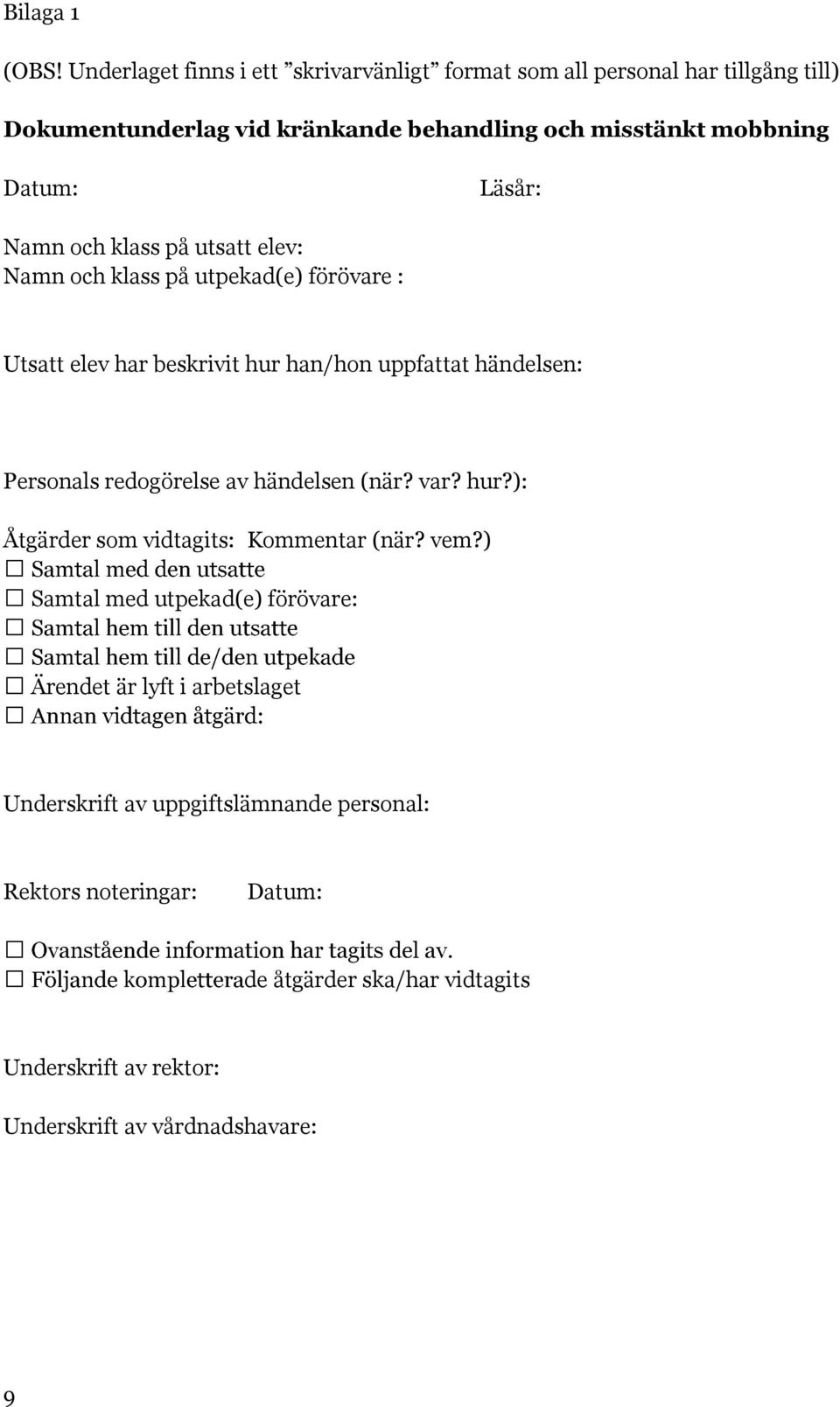 Bilaga 1

(OBS! Underlaget finns i ett ”skrivarvänligt” format som all personal har tillgång till)

Dokumentunderlag vid kränkande behandling och misstänkt mobbning

Datum: Läsår:

Namn och klass på utsatt elev:
Namn och klass på utpekad(e) förövare :

Utsatt elev har beskrivit hur han/hon uppfattat händelsen:

Personals redogörelse av händelsen (när? var? hur?):

Åtgärder som vidtagits: Kommentar (när? vem?)
☐ Samtal med den utsatte
☐ Samtal med utpekad(e) förövare:
☐ Samtal hem till den utsatte
☐ Samtal hem till de/den utpekade
☐ Ärendet är lyft i arbetslaget
☐ Annan vidtagen åtgärd:

Underskrift av uppgiftslämnande personal:

Rektors noteringar: Datum:

☐ Ovanstående information har tagits del av.
☐ Följande kompletterade åtgärder ska/har vidtagits

Underskrift av rektor:

Underskrift av vårdnadshavare:

9